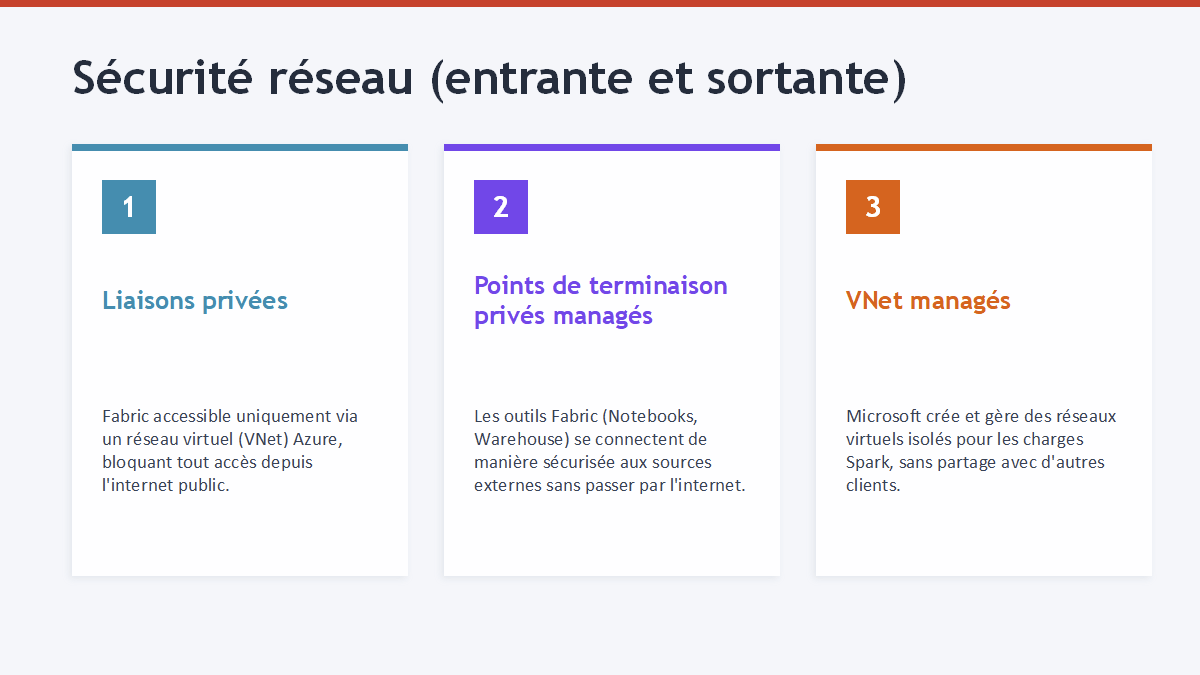 Sécurité réseau (entrante et sortante)

1

Liaisons privées

Fabric accessible uniquement via un réseau virtuel (VNet) Azure, bloquant tout accès depuis l'internet public.

2

Points de terminaison privés managés

Les outils Fabric (Notebooks, Warehouse) se connectent de manière sécurisée aux sources externes sans passer par l'internet.

3

VNet managés

Microsoft crée et gère des réseaux virtuels isolés pour les charges Spark, sans partage avec d'autres clients.